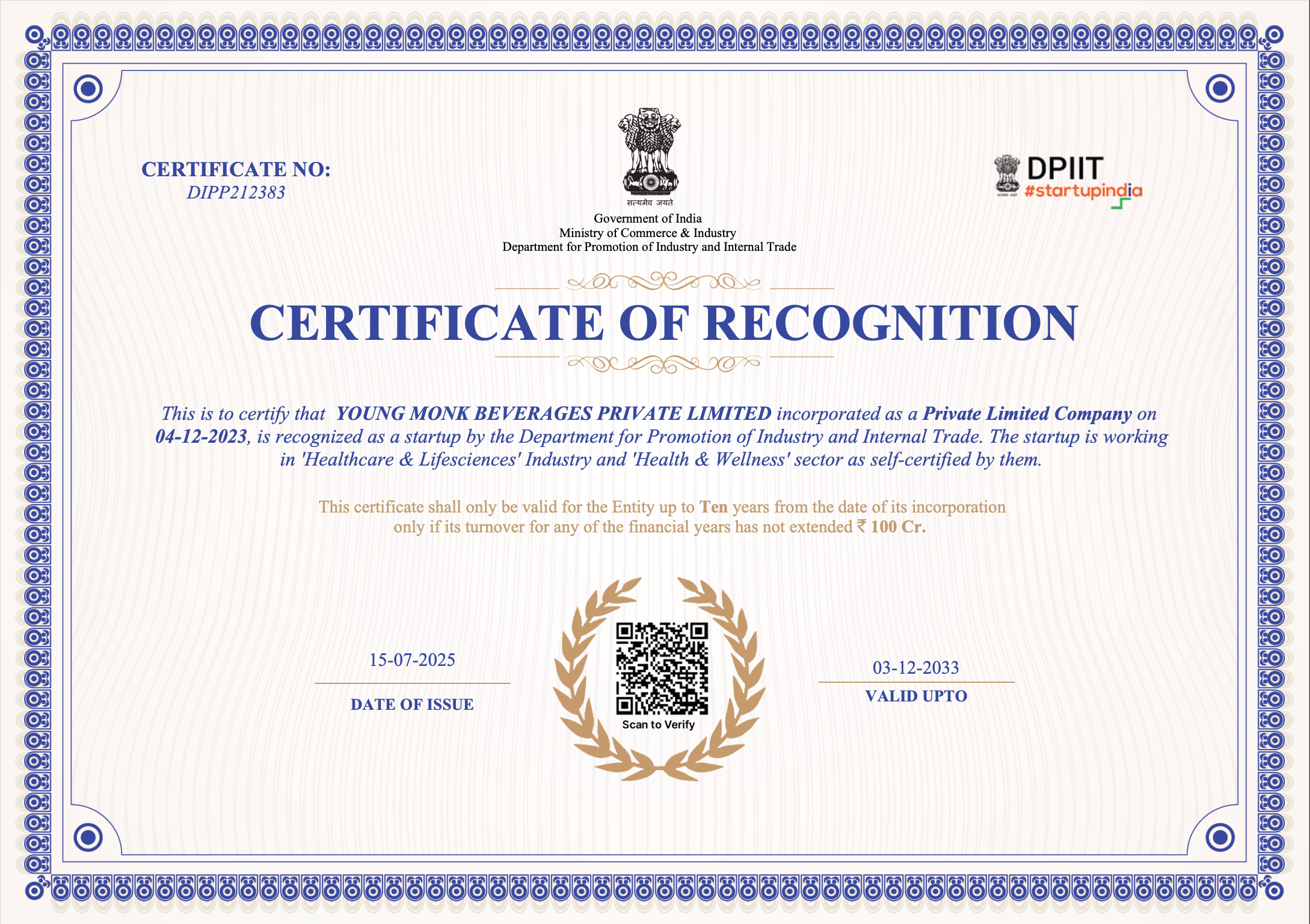 CERTIFICATE NO:
DIPP212383

सत्यमेव जयते
Government of India
Ministry of Commerce & Industry
Department for Promotion of Industry and Internal Trade

DPIIT
#startupindia

CERTIFICATE OF RECOGNITION

This is to certify that YOUNG MONK BEVERAGES PRIVATE LIMITED incorporated as a Private Limited Company on 04-12-2023, is recognized as a startup by the Department for Promotion of Industry and Internal Trade. The startup is working in 'Healthcare & Lifesciences' Industry and 'Health & Wellness' sector as self-certified by them.

This certificate shall only be valid for the Entity up to Ten years from the date of its incorporation only if its turnover for any of the financial years has not extended ₹ 100 Cr.

15-07-2025
DATE OF ISSUE

Scan to Verify

03-12-2033
VALID UPTO